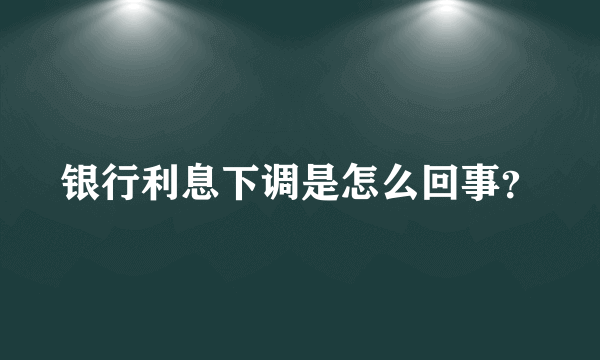 银行利息下调是怎么回事?